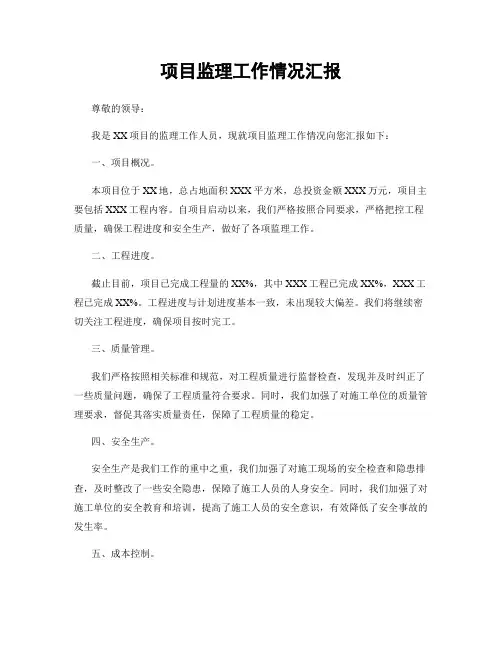 项目监理工作情况汇报

尊敬的领导：

我是XX项目的监理工作人员，现就项目监理工作情况向您汇报如下：

一、项目概况。

本项目位于XX地，总占地面积XXX平方米，总投资金额XXX万元，项目主要包括XXX工程内容。自项目启动以来，我们严格按照合同要求，严格把控工程质量，确保工程进度和安全生产，做好了各项监理工作。

二、工程进度。

截止目前，项目已完成工程量的XX%，其中XXX工程已完成XX%，XXX工程已完成XX%。工程进度与计划进度基本一致，未出现较大偏差。我们将继续密切关注工程进度，确保项目按时完工。

三、质量管理。

我们严格按照相关标准和规范，对工程质量进行监督检查，发现并及时纠正了一些质量问题，确保了工程质量符合要求。同时，我们加强了对施工单位的质量管理要求，督促其落实质量责任，保障了工程质量的稳定。

四、安全生产。

安全生产是我们工作的重中之重，我们加强了对施工现场的安全检查和隐患排查，及时整改了一些安全隐患，保障了施工人员的人身安全。同时，我们加强了对施工单位的安全教育和培训，提高了施工人员的安全意识，有效降低了安全事故的发生率。

五、成本控制。